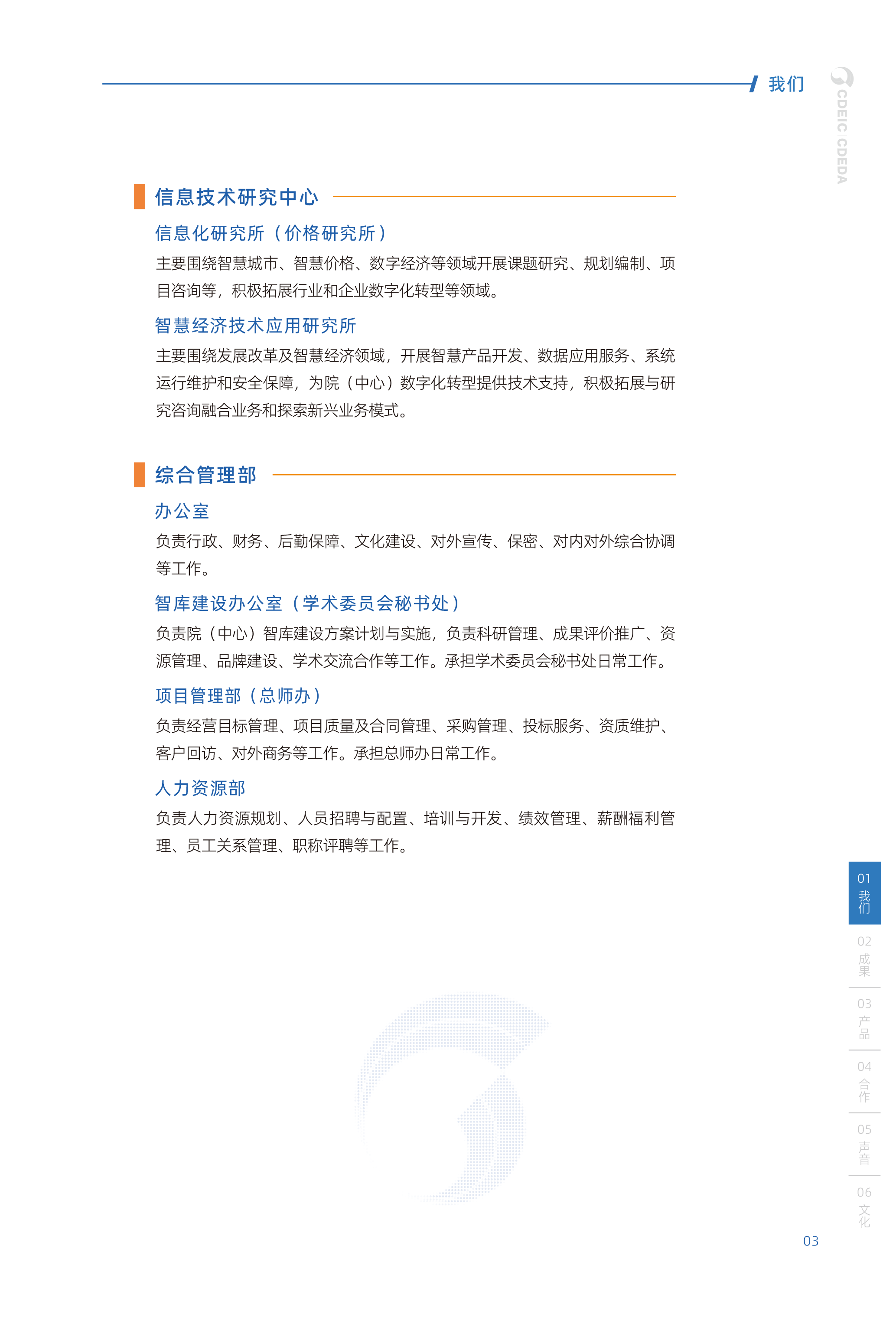 我们

CDEIC | CDEDA

信息技术研究中心

信息化研究所（价格研究所）

主要围绕智慧城市、智慧价格、数字经济等领域开展课题研究、规划编制、项目咨询等，积极拓展行业和企业数字化转型等领域。

智慧经济技术应用研究所

主要围绕发展改革及智慧经济领域，开展智慧产品开发、数据应用服务、系统运行维护和安全保障，为院（中心）数字化转型提供技术支持，积极拓展与研究咨询融合业务和探索新兴业务模式。

综合管理部

办公室

负责行政、财务、后勤保障、文化建设、对外宣传、保密、对内对外综合协调等工作。

智库建设办公室（学术委员会秘书处）

负责院（中心）智库建设方案计划与实施，负责科研管理、成果评价推广、资源管理、品牌建设、学术交流合作等工作。承担学术委员会秘书处日常工作。

项目管理部（总师办）

负责经营目标管理、项目质量及合同管理、采购管理、投标服务、资质维护、客户回访、对外商务等工作。承担总师办日常工作。

人力资源部

负责人力资源规划、人员招聘与配置、培训与开发、绩效管理、薪酬福利管理、员工关系管理、职称评聘等工作。

01 我们
02 成果
03 产品
04 合作
05 声音
06 文化

03